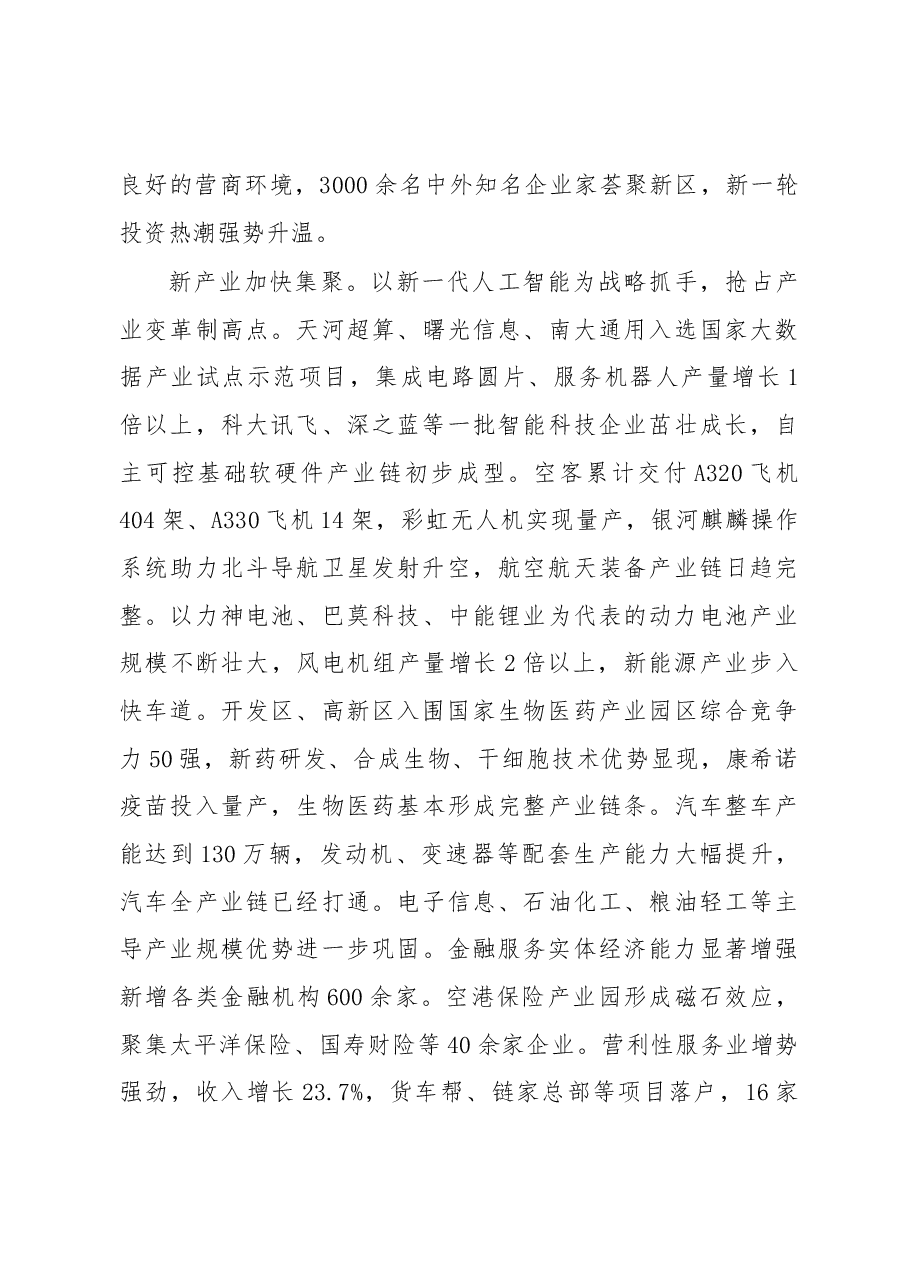 良好的营商环境，3000余名中外知名企业家荟聚新区，新一轮投资热潮强势升温。

新产业加快集聚。以新一代人工智能为战略抓手，抢占产业变革制高点。天河超算、曙光信息、南大通用入选国家大数据产业试点示范项目，集成电路圆片、服务机器人产量增长1倍以上，科大讯飞、深之蓝等一批智能科技企业茁壮成长，自主可控基础软硬件产业链初步成型。空客累计交付A320飞机404架、A330飞机14架，彩虹无人机实现量产，银河麒麟操作系统助力北斗导航卫星发射升空，航空航天装备产业链日趋完整。以力神电池、巴莫科技、中能锂业为代表的动力电池产业规模不断壮大，风电机组产量增长2倍以上，新能源产业步入快车道。开发区、高新区入围国家生物医药产业园区综合竞争力50强，新药研发、合成生物、干细胞技术优势显现，康希诺疫苗投入量产，生物医药基本形成完整产业链条。汽车整车产能达到130万辆，发动机、变速器等配套生产能力大幅提升，汽车全产业链已经打通。电子信息、石油化工、粮油轻工等主导产业规模优势进一步巩固。金融服务实体经济能力显著增强新增各类金融机构600余家。空港保险产业园形成磁石效应，聚集太平洋保险、国寿财险等40余家企业。营利性服务业增势强劲，收入增长23.7%，货车帮、链家总部等项目落户，16家